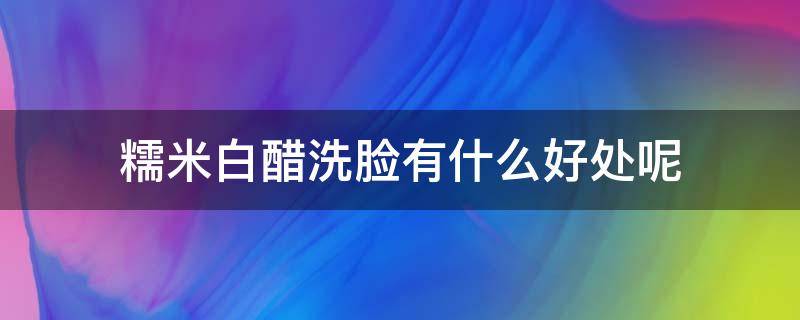 糯米白醋洗脸有什么好处呢